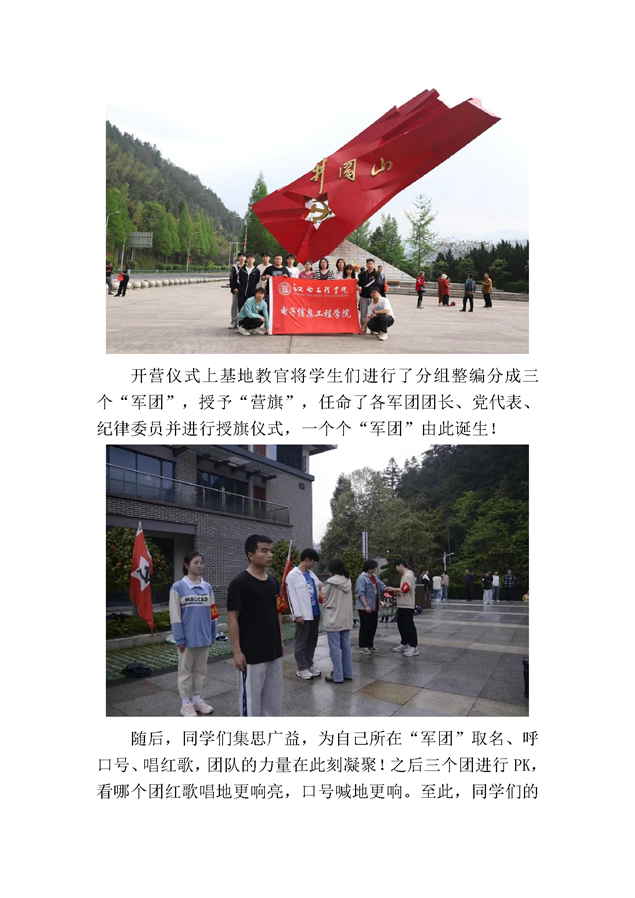 井冈山

江西工程学院
电子信息工程学院

开营仪式上基地教官将学生们进行了分组整编分成三个“军团”，授予“营旗”，任命了各军团团长、党代表、纪律委员并进行授旗仪式，一个个“军团”由此诞生！

MAGCAD

随后，同学们集思广益，为自己所在“军团”取名、呼口号、唱红歌，团队的力量在此刻凝聚！之后三个团进行 PK，看哪个团红歌唱地更响亮，口号喊地更响。至此，同学们的